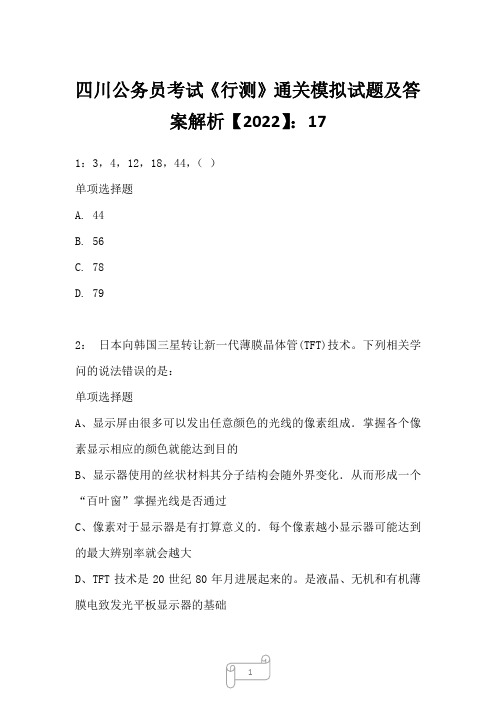 四川公务员考试《行测》通关模拟试题及答案解析【2022】：17

1：3，4，12，18，44，（ ）

单项选择题

A. 44

B. 56

C. 78

D. 79

2： 日本向韩国三星转让新一代薄膜晶体管(TFT)技术。下列相关学问的说法错误的是：

单项选择题

A、显示屏由很多可以发出任意颜色的光线的像素组成．掌握各个像素显示相应的颜色就能达到目的

B、显示器使用的丝状材料其分子结构会随外界变化．从而形成一个“百叶窗”掌握光线是否通过

C、像素对于显示器是有打算意义的．每个像素越小显示器可能达到的最大辨别率就会越大

D、TFT 技术是 20 世纪 80 年月进展起来的。是液晶、无机和有机薄膜电致发光平板显示器的基础

1